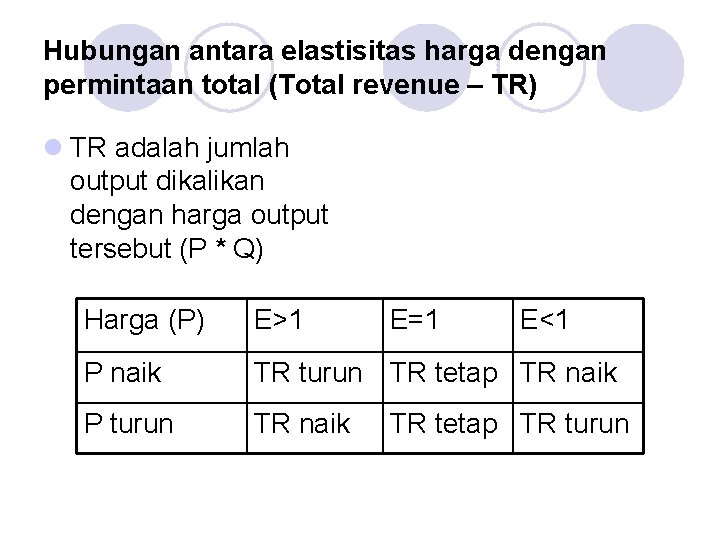 Hubungan antara elastisitas harga dengan permintaan total (Total revenue – TR)

• TR adalah jumlah output dikalikan dengan harga output tersebut (P * Q)

| Harga (P) | E>1 | E=1 | E<1 |
|---|---|---|---|
| P naik | TR turun | TR tetap | TR naik |
| P turun | TR naik | TR tetap | TR turun |